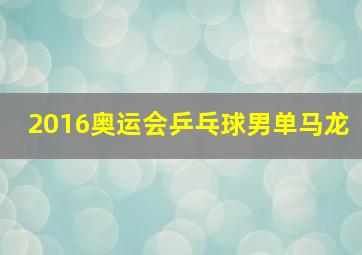 2016奥运会乒乓球男单马龙